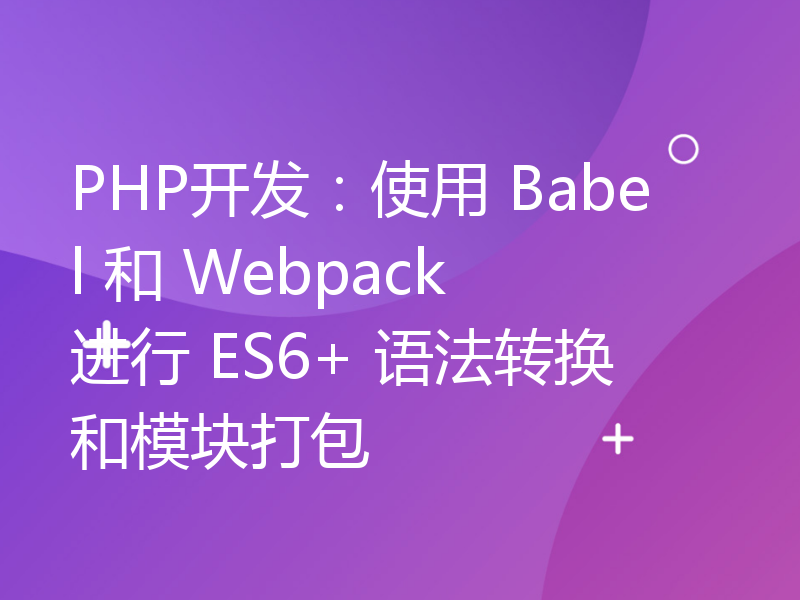 PHP开发：使用 Babel 和 Webpack 进行 ES6+ 语法转换和模块打包